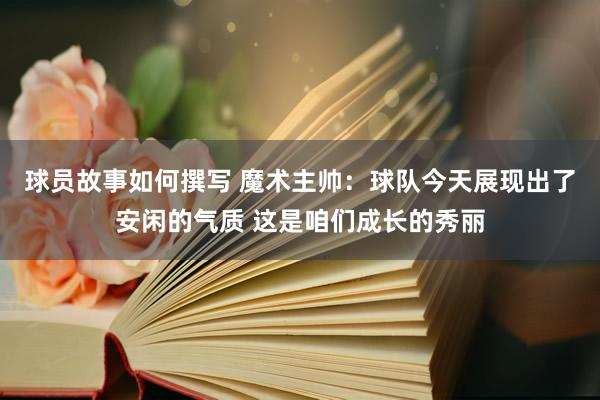 球员故事如何撰写 魔术主帅：球队今天展现出了安闲的气质 这是咱们成长的秀丽